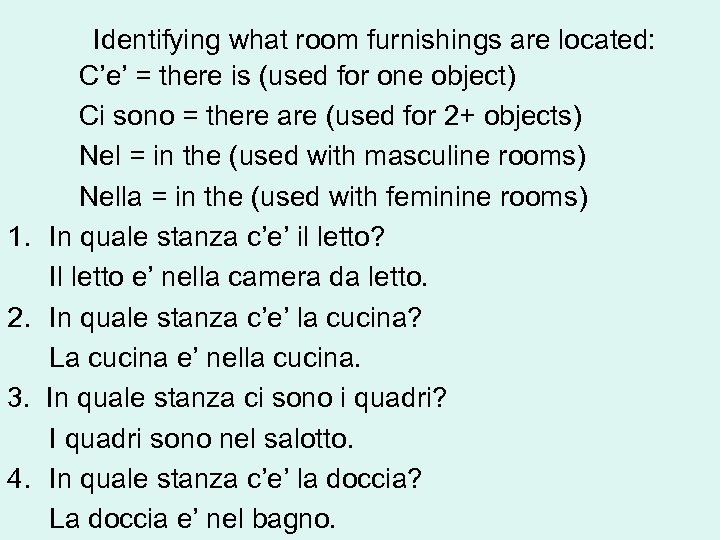 Identifying what room furnishings are located:

C'e' = there is (used for one object)

Ci sono = there are (used for 2+ objects)

Nel = in the (used with masculine rooms)

Nella = in the (used with feminine rooms)

1. In quale stanza c'e' il letto?

Il letto e' nella camera da letto.

2. In quale stanza c'e' la cucina?

La cucina e' nella cucina.

3. In quale stanza ci sono i quadri?

I quadri sono nel salotto.

4. In quale stanza c'e' la doccia?

La doccia e' nel bagno.